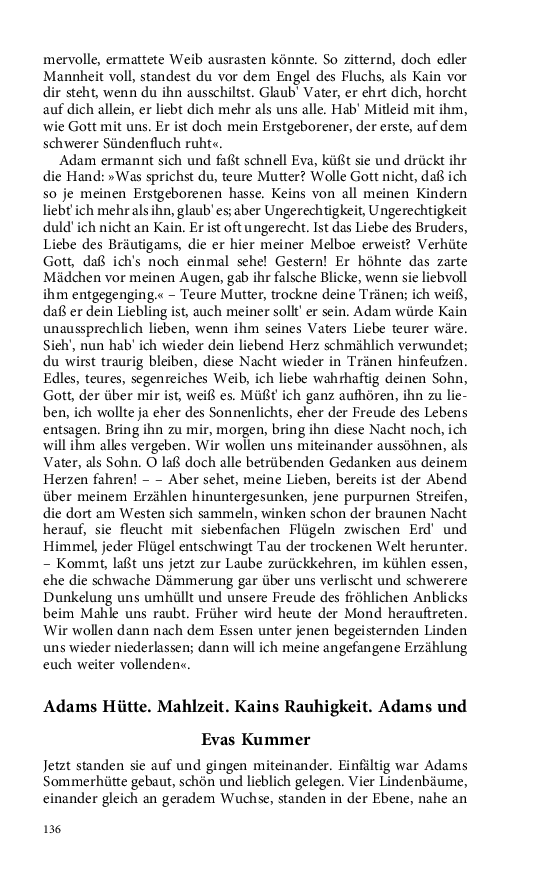 mervolle, ermattete Weib ausrasten könnte. So zitternd, doch edler Mannheit voll, standest du vor dem Engel des Fluchs, als Kain vor dir steht, wenn du ihn ausschiltst. Glaub' Vater, er ehrt dich, horcht auf dich allein, er liebt dich mehr als uns alle. Hab' Mitleid mit ihm, wie Gott mit uns. Er ist doch mein Erstgeborener, der erste, auf dem schwerer Sündenfluch ruht«.

Adam ermannt sich und faßt schnell Eva, küßt sie und drückt ihr die Hand: »Was sprichst du, teure Mutter? Wolle Gott nicht, daß ich so je meinen Erstgeborenen hasse. Keins von all meinen Kindern liebt' ich mehr als ihn, glaub' es; aber Ungerechtigkeit, Ungerechtigkeit duld' ich nicht an Kain. Er ist oft ungerecht. Ist das Liebe des Bruders, Liebe des Bräutigams, die er hier meiner Melboe erweist? Verhüte Gott, daß ich's noch einmal sehe! Gestern! Er höhnte das zarte Mädchen vor meinen Augen, gab ihr falsche Blicke, wenn sie liebvoll ihm entgegenging.« – Teure Mutter, trockne deine Tränen; ich weiß, daß er dein Liebling ist, auch meiner sollt' er sein. Adam würde Kain unaussprechlich lieben, wenn ihm seines Vaters Liebe teurer wäre. Sieh', nun hab' ich wieder dein liebend Herz schmählich verwundet; du wirst traurig bleiben, diese Nacht wieder in Tränen hinfeufzen. Edles, teures, segenreiches Weib, ich liebe wahrhaftig deinen Sohn, Gott, der über mir ist, weiß es. Müßt' ich ganz aufhören, ihn zu lieben, ich wollte ja eher des Sonnenlichts, eher der Freude des Lebens entsagen. Bring ihn zu mir, morgen, bring ihn diese Nacht noch, ich will ihm alles vergeben. Wir wollen uns miteinander aussöhnen, als Vater, als Sohn. O laß doch alle betrübenden Gedanken aus deinem Herzen fahren! – – Aber sehet, meine Lieben, bereits ist der Abend über meinem Erzählen hinuntergesunken, jene purpurnen Streifen, die dort am Westen sich sammeln, winken schon der braunen Nacht herauf, sie fleucht mit siebenfachen Flügeln zwischen Erd' und Himmel, jeder Flügel entschwingt Tau der trockenen Welt herunter. – Kommt, laßt uns jetzt zur Laube zurückkehren, im kühlen essen, ehe die schwache Dämmerung gar über uns verlischt und schwerere Dunkelung uns umhüllt und unsere Freude des fröhlichen Anblicks beim Mahle uns raubt. Früher wird heute der Mond herauftreten. Wir wollen dann nach dem Essen unter jenen begeisternden Linden uns wieder niederlassen; dann will ich meine angefangene Erzählung euch weiter vollenden«.

Adams Hütte. Mahlzeit. Kains Rauhigkeit. Adams und Evas Kummer

Jetzt standen sie auf und gingen miteinander. Einfältig war Adams Sommerhütte gebaut, schön und lieblich gelegen. Vier Lindenbäume, einander gleich an geradem Wuchse, standen in der Ebene, nahe an

136